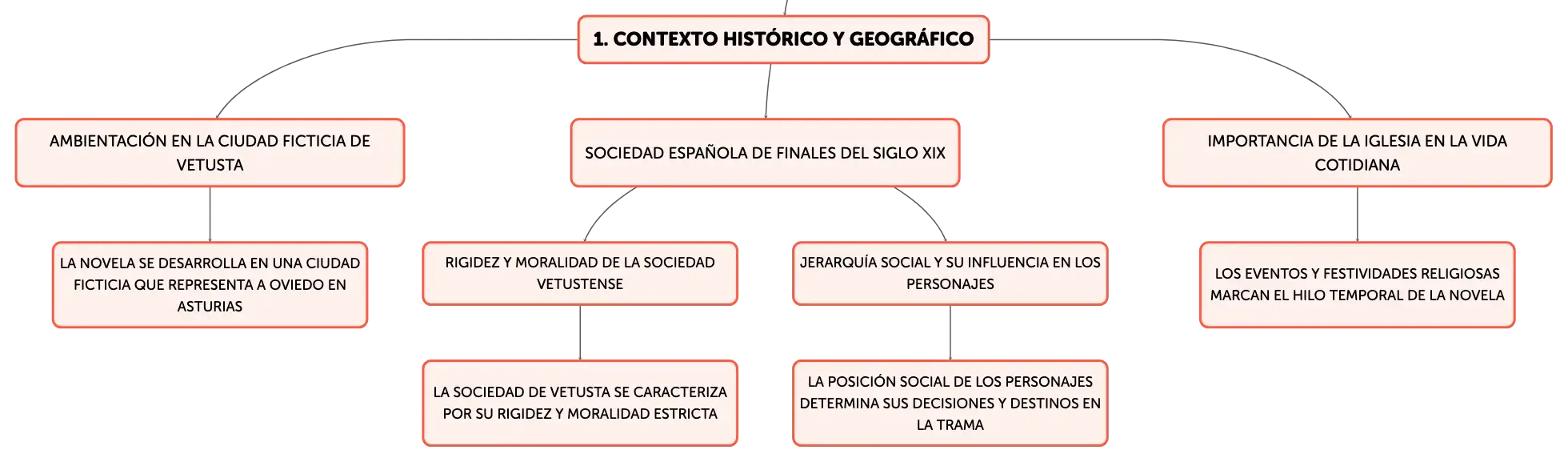 1. CONTEXTO HISTÓRICO Y GEOGRÁFICO

AMBIENTACIÓN EN LA CIUDAD FICTICIA DE VETUSTA

LA NOVELA SE DESARROLLA EN UNA CIUDAD FICTICIA QUE REPRESENTA A OVIEDO EN ASTURIAS

SOCIEDAD ESPAÑOLA DE FINALES DEL SIGLO XIX

RIGIDEZ Y MORALIDAD DE LA SOCIEDAD VETUSTENSE

LA SOCIEDAD DE VETUSTA SE CARACTERIZA POR SU RIGIDEZ Y MORALIDAD ESTRICTA

JERARQUÍA SOCIAL Y SU INFLUENCIA EN LOS PERSONAJES

LA POSICIÓN SOCIAL DE LOS PERSONAJES DETERMINA SUS DECISIONES Y DESTINOS EN LA TRAMA

IMPORTANCIA DE LA IGLESIA EN LA VIDA COTIDIANA

LOS EVENTOS Y FESTIVIDADES RELIGIOSAS MARCAN EL HILO TEMPORAL DE LA NOVELA